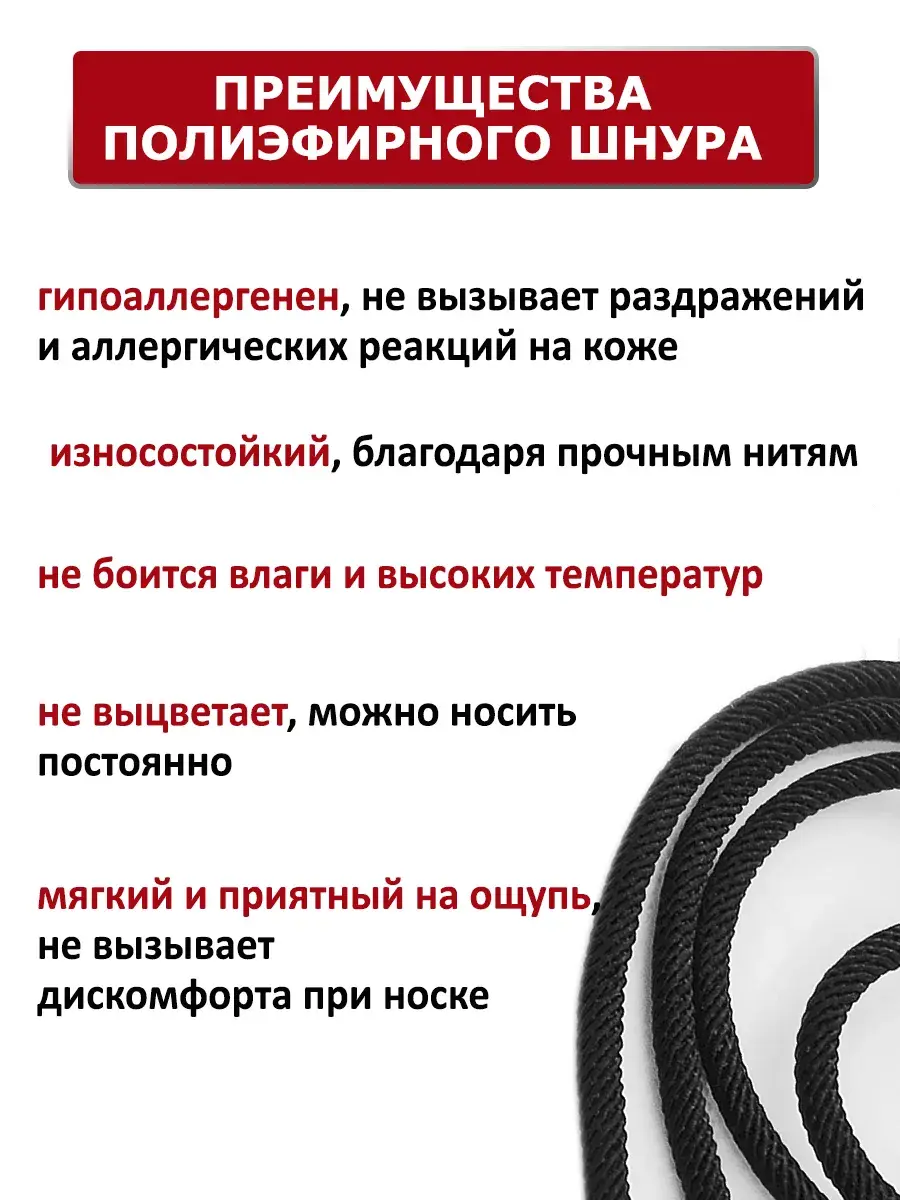 ПРЕИМУЩЕСТВА
ПОЛИЭФИРНОГО ШНУРА

гипоаллергенен, не вызывает раздражений и аллергических реакций на коже

износостойкий, благодаря прочным нитям

не боится влаги и высоких температур

не выцветает, можно носить постоянно

мягкий и приятный на ощупь, не вызывает дискомфорта при носке